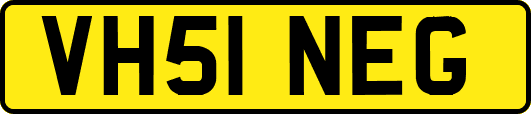 VH51 NEG